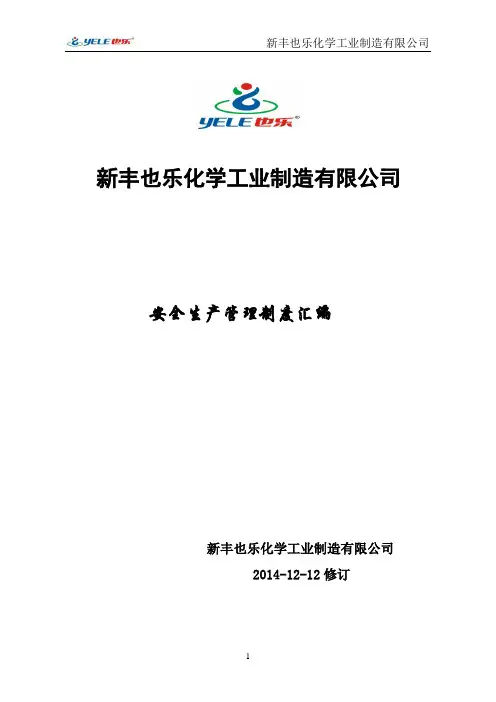 YELE也乐 新丰也乐化学工业制造有限公司

YELE也乐

新丰也乐化学工业制造有限公司

安全生产管理制度汇编

新丰也乐化学工业制造有限公司

2014-12-12修订

1